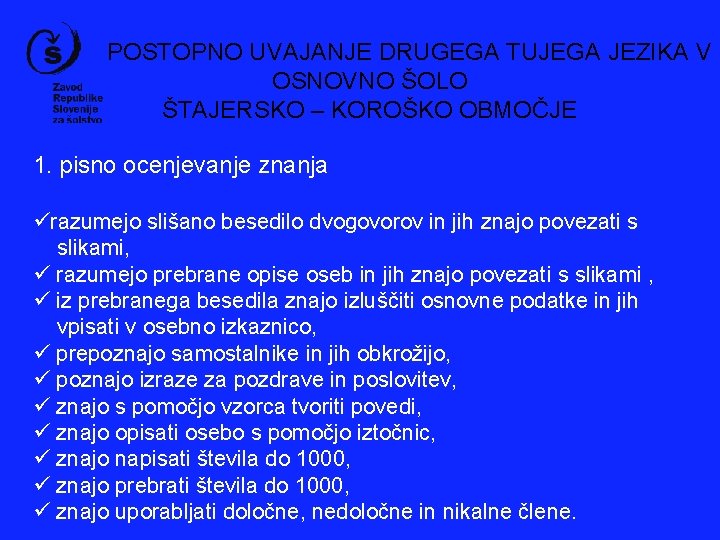 Š

Zavod Republike Slovenije za šolstvo

POSTOPNO UVAJANJE DRUGEGA TUJEGA JEZIKA V OSNOVNO ŠOLO
ŠTAJERSKO – KOROŠKO OBMOČJE

1. pisno ocenjevanje znanja

✓razumejo slišano besedilo dvogovorov in jih znajo povezati s slikami,
✓ razumejo prebrane opise oseb in jih znajo povezati s slikami ,
✓ iz prebranega besedila znajo izluščiti osnovne podatke in jih vpisati v osebno izkaznico,
✓ prepoznajo samostalnike in jih obkrožijo,
✓ poznajo izraze za pozdrave in poslovitev,
✓ znajo s pomočjo vzorca tvoriti povedi,
✓ znajo opisati osebo s pomočjo iztočnic,
✓ znajo napisati števila do 1000,
✓ znajo prebrati števila do 1000,
✓ znajo uporabljati določne, nedoločne in nikalne člene.